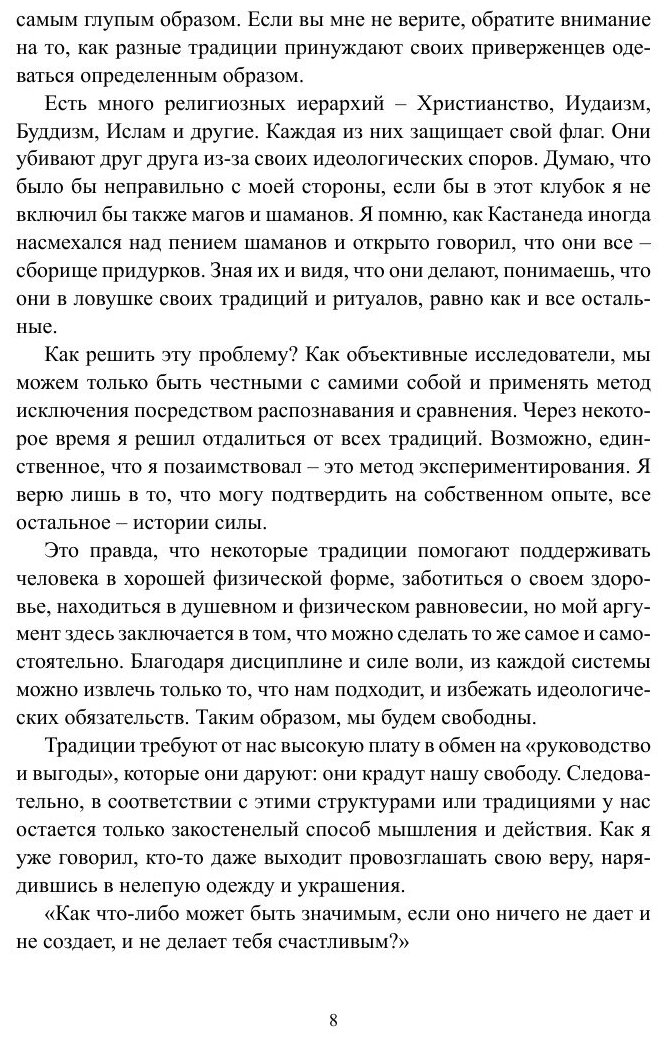 самым глупым образом. Если вы мне не верите, обратите внимание на то, как разные традиции принуждают своих приверженцев одеваться определенным образом.

Есть много религиозных иерархий – Христианство, Иудаизм, Буддизм, Ислам и другие. Каждая из них защищает свой флаг. Они убивают друг друга из-за своих идеологических споров. Думаю, что было бы неправильно с моей стороны, если бы в этот клубок я не включил бы также магов и шаманов. Я помню, как Кастанеда иногда насмехался над пением шаманов и открыто говорил, что они все – сборище придурков. Зная их и видя, что они делают, понимаешь, что они в ловушке своих традиций и ритуалов, равно как и все остальные.

Как решить эту проблему? Как объективные исследователи, мы можем только быть честными с самими собой и применять метод исключения посредством распознавания и сравнения. Через некоторое время я решил отдалиться от всех традиций. Возможно, единственное, что я позаимствовал – это метод экспериментирования. Я верю лишь в то, что могу подтвердить на собственном опыте, все остальное – истории силы.

Это правда, что некоторые традиции помогают поддерживать человека в хорошей физической форме, заботиться о своем здоровье, находиться в душевном и физическом равновесии, но мой аргумент здесь заключается в том, что можно сделать то же самое и самостоятельно. Благодаря дисциплине и силе воли, из каждой системы можно извлечь только то, что нам подходит, и избежать идеологических обязательств. Таким образом, мы будем свободны.

Традиции требуют от нас высокую плату в обмен на «руководство и выгоды», которые они даруют: они крадут нашу свободу. Следовательно, в соответствии с этими структурами или традициями у нас остается только закостенелый способ мышления и действия. Как я уже говорил, кто-то даже выходит провозглашать свою веру, нарядившись в нелепую одежду и украшения.

«Как что-либо может быть значимым, если оно ничего не дает и не создает, и не делает тебя счастливым?»

8